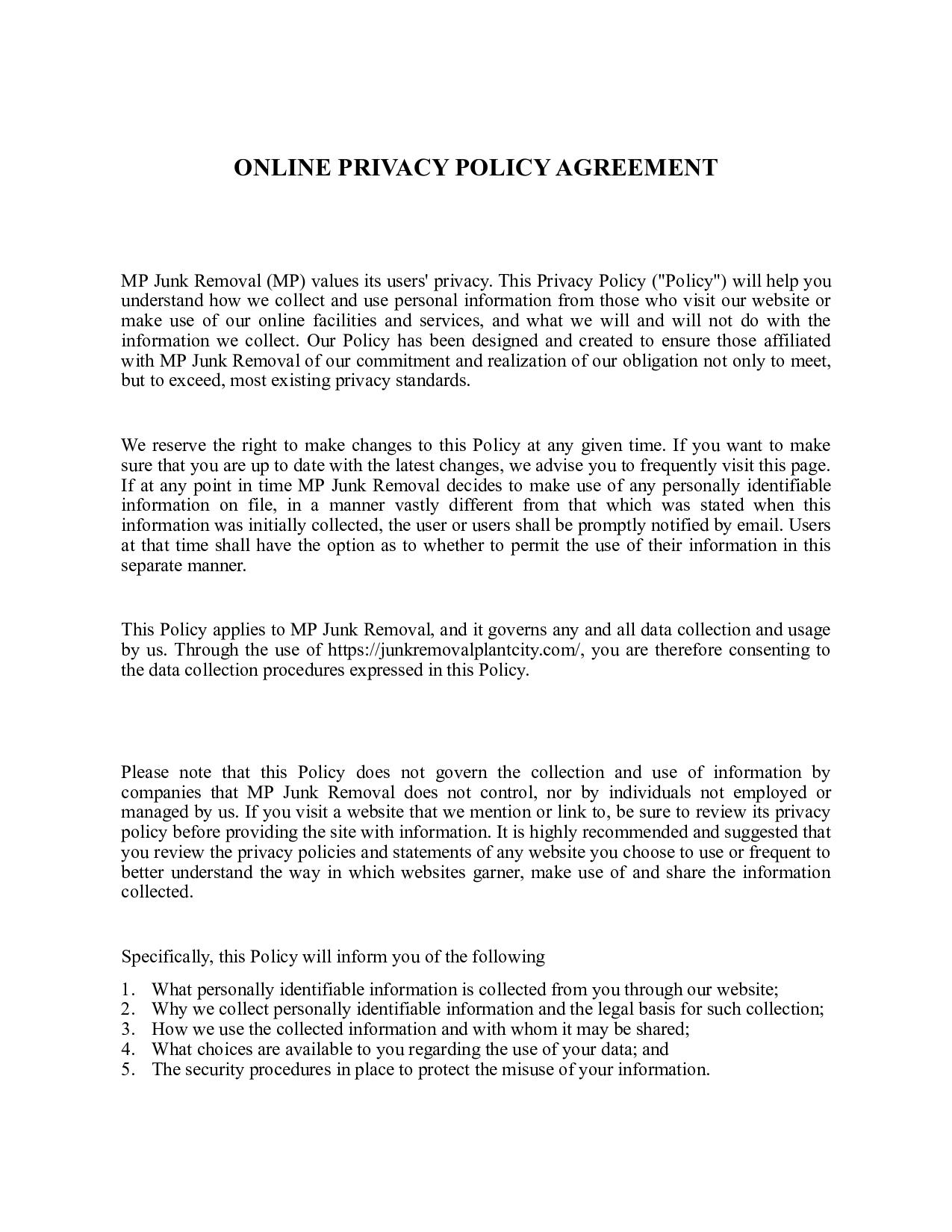 ONLINE PRIVACY POLICY AGREEMENT

MP Junk Removal (MP) values its users' privacy. This Privacy Policy ("Policy") will help you understand how we collect and use personal information from those who visit our website or make use of our online facilities and services, and what we will and will not do with the information we collect. Our Policy has been designed and created to ensure those affiliated with MP Junk Removal of our commitment and realization of our obligation not only to meet, but to exceed, most existing privacy standards.

We reserve the right to make changes to this Policy at any given time. If you want to make sure that you are up to date with the latest changes, we advise you to frequently visit this page. If at any point in time MP Junk Removal decides to make use of any personally identifiable information on file, in a manner vastly different from that which was stated when this information was initially collected, the user or users shall be promptly notified by email. Users at that time shall have the option as to whether to permit the use of their information in this separate manner.

This Policy applies to MP Junk Removal, and it governs any and all data collection and usage by us. Through the use of https://junkremovalplantcity.com/, you are therefore consenting to the data collection procedures expressed in this Policy.

Please note that this Policy does not govern the collection and use of information by companies that MP Junk Removal does not control, nor by individuals not employed or managed by us. If you visit a website that we mention or link to, be sure to review its privacy policy before providing the site with information. It is highly recommended and suggested that you review the privacy policies and statements of any website you choose to use or frequent to better understand the way in which websites garner, make use of and share the information collected.

Specifically, this Policy will inform you of the following

1. What personally identifiable information is collected from you through our website;
2. Why we collect personally identifiable information and the legal basis for such collection;
3. How we use the collected information and with whom it may be shared;
4. What choices are available to you regarding the use of your data; and
5. The security procedures in place to protect the misuse of your information.